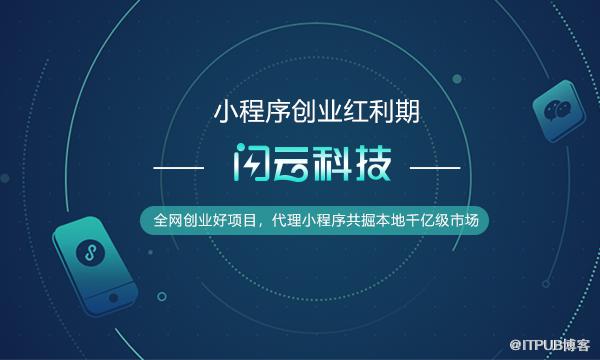 小程序创业红利期

闪云科技

全网创业好项目，代理小程序共掘本地千亿级市场

@ITPUB博客